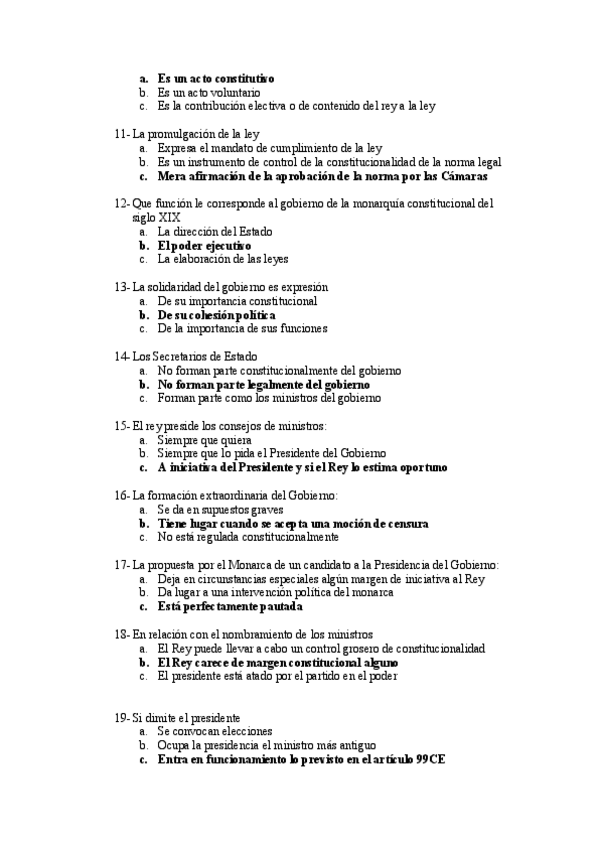 a. Es un acto constitutivo
b. Es un acto voluntario
c. Es la contribución electiva o de contenido del rey a la ley

11- La promulgación de la ley
a. Expresa el mandato de cumplimiento de la ley
b. Es un instrumento de control de la constitucionalidad de la norma legal
c. Mera afirmación de la aprobación de la norma por las Cámaras

12- Que función le corresponde al gobierno de la monarquía constitucional del siglo XIX
a. La dirección del Estado
b. El poder ejecutivo
c. La elaboración de las leyes

13- La solidaridad del gobierno es expresión
a. De su importancia constitucional
b. De su cohesión política
c. De la importancia de sus funciones

14- Los Secretarios de Estado
a. No forman parte constitucionalmente del gobierno
b. No forman parte legalmente del gobierno
c. Forman parte como los ministros del gobierno

15- El rey preside los consejos de ministros:
a. Siempre que quiera
b. Siempre que lo pida el Presidente del Gobierno
c. A iniciativa del Presidente y si el Rey lo estima oportuno

16- La formación extraordinaria del Gobierno:
a. Se da en supuestos graves
b. Tiene lugar cuando se acepta una moción de censura
c. No está regulada constitucionalmente

17- La propuesta por el Monarca de un candidato a la Presidencia del Gobierno:
a. Deja en circunstancias especiales algún margen de iniciativa al Rey
b. Da lugar a una intervención política del monarca
c. Está perfectamente pautada

18- En relación con el nombramiento de los ministros
a. El Rey puede llevar a cabo un control grosero de constitucionalidad
b. El Rey carece de margen constitucional alguno
c. El presidente está atado por el partido en el poder

19- Si dimite el presidente
a. Se convocan elecciones
b. Ocupa la presidencia el ministro más antiguo
c. Entra en funcionamiento lo previsto en el artículo 99CE